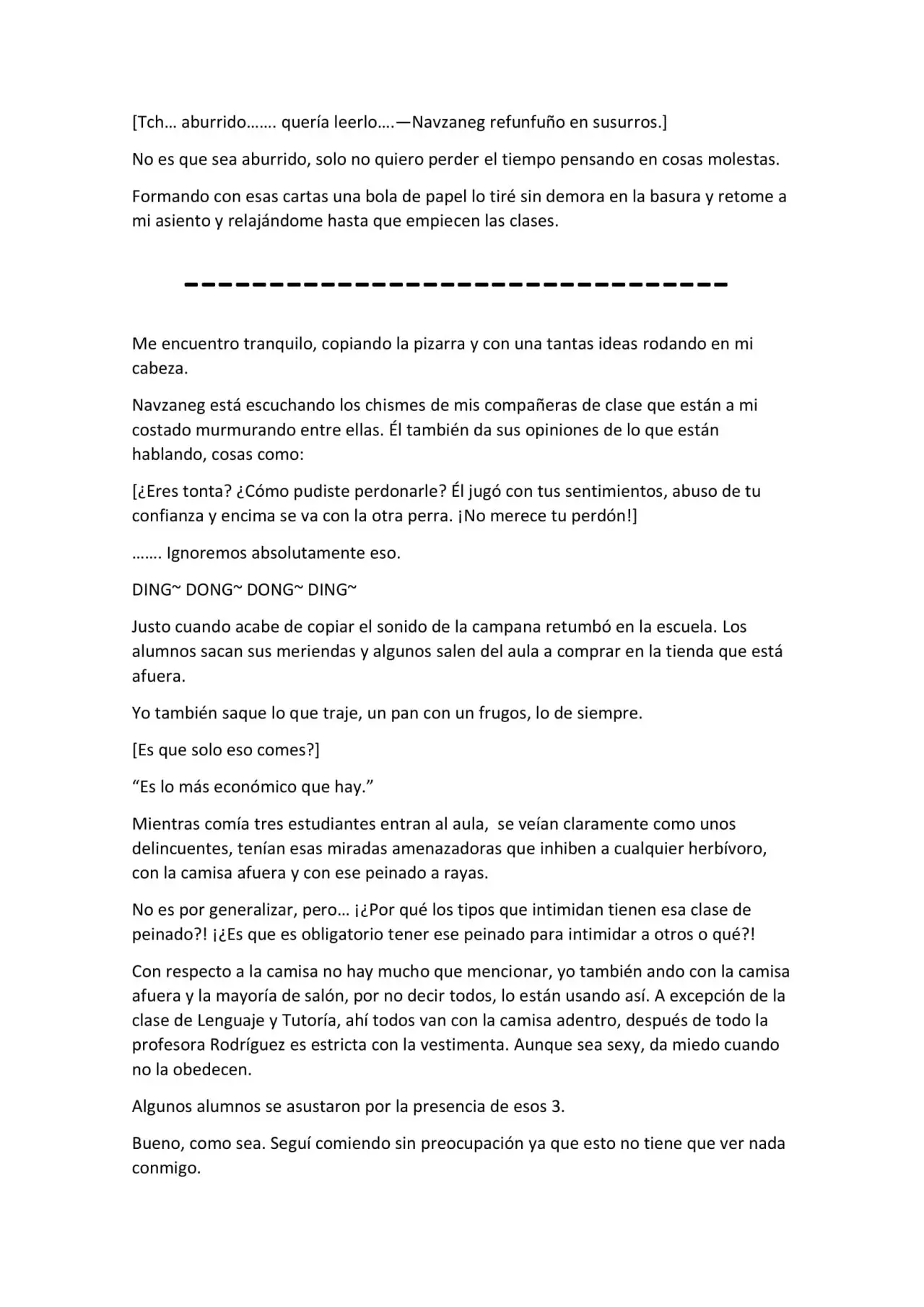 [Tch… aburrido……. quería leerlo….—Navzaneg refunfuño en susurros.]

No es que sea aburrido, solo no quiero perder el tiempo pensando en cosas molestas.

Formando con esas cartas una bola de papel lo tiré sin demora en la basura y retome a mi asiento y relajándome hasta que empiecen las clases.

--------------------------------

Me encuentro tranquilo, copiando la pizarra y con una tantas ideas rodando en mi cabeza.

Navzaneg está escuchando los chismes de mis compañeras de clase que están a mi costado murmurando entre ellas. Él también da sus opiniones de lo que están hablando, cosas como:

[¿Eres tonta? ¿Cómo pudiste perdonarle? Él jugó con tus sentimientos, abuso de tu confianza y encima se va con la otra perra. ¡No merece tu perdón!]

……. Ignoremos absolutamente eso.

DING~ DONG~ DONG~ DING~

Justo cuando acabe de copiar el sonido de la campana retumbó en la escuela. Los alumnos sacan sus meriendas y algunos salen del aula a comprar en la tienda que está afuera.

Yo también saque lo que traje, un pan con un frugos, lo de siempre.

[Es que solo eso comes?]

"Es lo más económico que hay."

Mientras comía tres estudiantes entran al aula, se veían claramente como unos delincuentes, tenían esas miradas amenazadoras que inhiben a cualquier herbívoro, con la camisa afuera y con ese peinado a rayas.

No es por generalizar, pero… ¡¿Por qué los tipos que intimidan tienen esa clase de peinado?! ¡¿Es que es obligatorio tener ese peinado para intimidar a otros o qué?!

Con respecto a la camisa no hay mucho que mencionar, yo también ando con la camisa afuera y la mayoría de salón, por no decir todos, lo están usando así. A excepción de la clase de Lenguaje y Tutoría, ahí todos van con la camisa adentro, después de todo la profesora Rodríguez es estricta con la vestimenta. Aunque sea sexy, da miedo cuando no la obedecen.

Algunos alumnos se asustaron por la presencia de esos 3.

Bueno, como sea. Seguí comiendo sin preocupación ya que esto no tiene que ver nada conmigo.